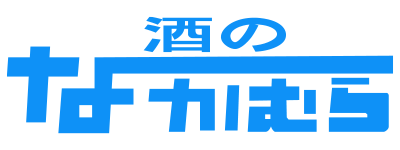 酒の
なかはら